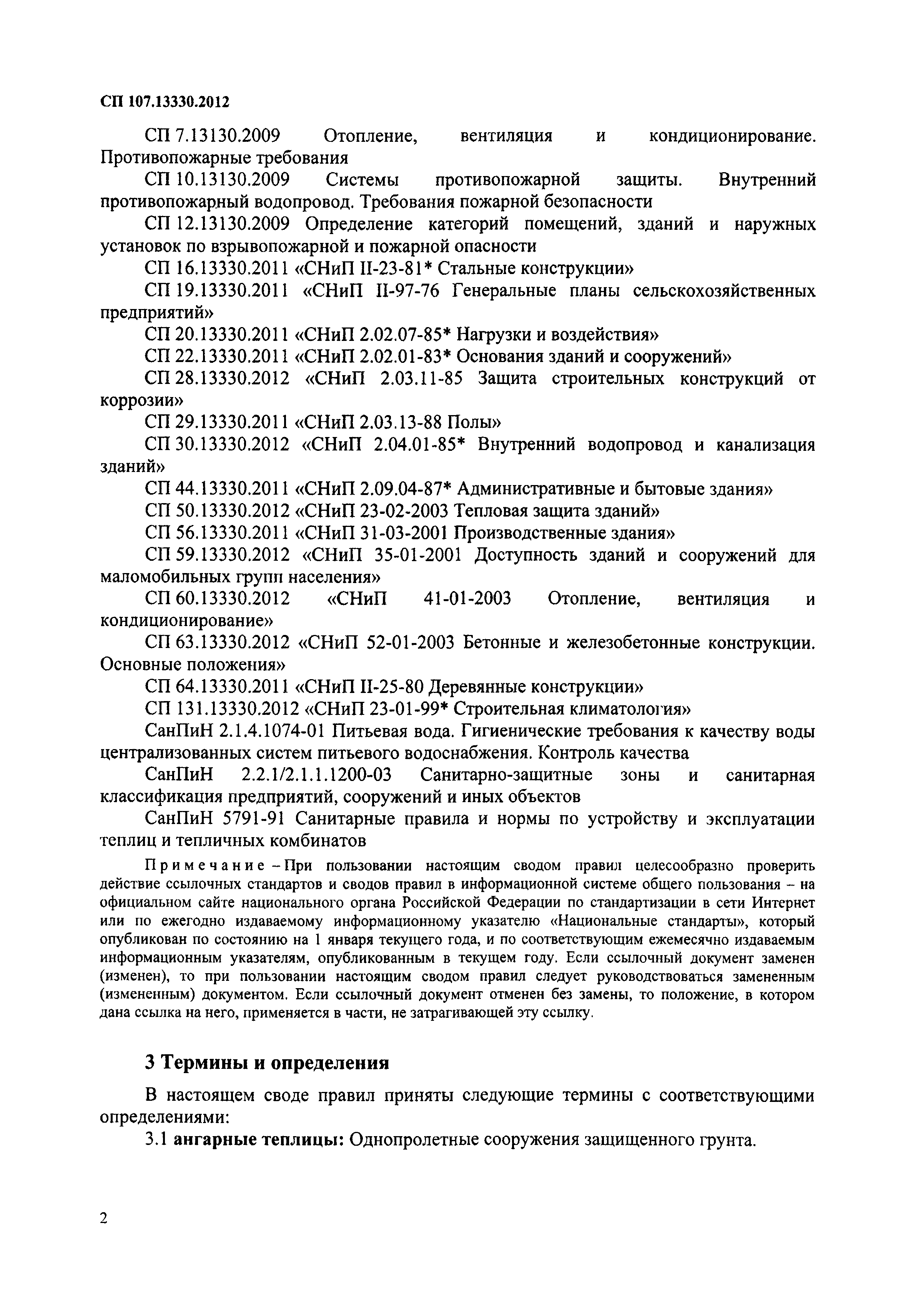 СП 107.13330.2012

СП 7.13130.2009 Отопление, вентиляция и кондиционирование. Противопожарные требования

СП 10.13130.2009 Системы противопожарной защиты. Внутренний противопожарный водопровод. Требования пожарной безопасности

СП 12.13130.2009 Определение категорий помещений, зданий и наружных установок по взрывопожарной и пожарной опасности

СП 16.13330.2011 «СНиП II-23-81* Стальные конструкции»

СП 19.13330.2011 «СНиП II-97-76 Генеральные планы сельскохозяйственных предприятий»

СП 20.13330.2011 «СНиП 2.02.07-85* Нагрузки и воздействия»

СП 22.13330.2011 «СНиП 2.02.01-83* Основания зданий и сооружений»

СП 28.13330.2012 «СНиП 2.03.11-85 Защита строительных конструкций от коррозии»

СП 29.13330.2011 «СНиП 2.03.13-88 Полы»

СП 30.13330.2012 «СНиП 2.04.01-85* Внутренний водопровод и канализация зданий»

СП 44.13330.2011 «СНиП 2.09.04-87* Административные и бытовые здания»

СП 50.13330.2012 «СНиП 23-02-2003 Тепловая защита зданий»

СП 56.13330.2011 «СНиП 31-03-2001 Производственные здания»

СП 59.13330.2012 «СНиП 35-01-2001 Доступность зданий и сооружений для маломобильных групп населения»

СП 60.13330.2012 «СНиП 41-01-2003 Отопление, вентиляция и кондиционирование»

СП 63.13330.2012 «СНиП 52-01-2003 Бетонные и железобетонные конструкции. Основные положения»

СП 64.13330.2011 «СНиП II-25-80 Деревянные конструкции»

СП 131.13330.2012 «СНиП 23-01-99* Строительная климатология»

СанПиН 2.1.4.1074-01 Питьевая вода. Гигиенические требования к качеству воды централизованных систем питьевого водоснабжения. Контроль качества

СанПиН 2.2.1/2.1.1.1200-03 Санитарно-защитные зоны и санитарная классификация предприятий, сооружений и иных объектов

СанПиН 5791-91 Санитарные правила и нормы по устройству и эксплуатации теплиц и тепличных комбинатов

Примечание – При пользовании настоящим сводом правил целесообразно проверить действие ссылочных стандартов и сводов правил в информационной системе общего пользования – на официальном сайте национального органа Российской Федерации по стандартизации в сети Интернет или по ежегодно издаваемому информационному указателю «Национальные стандарты», который опубликован по состоянию на 1 января текущего года, и по соответствующим ежемесячно издаваемым информационным указателям, опубликованным в текущем году. Если ссылочный документ заменен (изменен), то при пользовании настоящим сводом правил следует руководствоваться замененным (измененным) документом. Если ссылочный документ отменен без замены, то положение, в котором дана ссылка на него, применяется в части, не затрагивающей эту ссылку.

3 Термины и определения

В настоящем своде правил приняты следующие термины с соответствующими определениями:

3.1 ангарные теплицы: Однопролетные сооружения защищенного грунта.

2